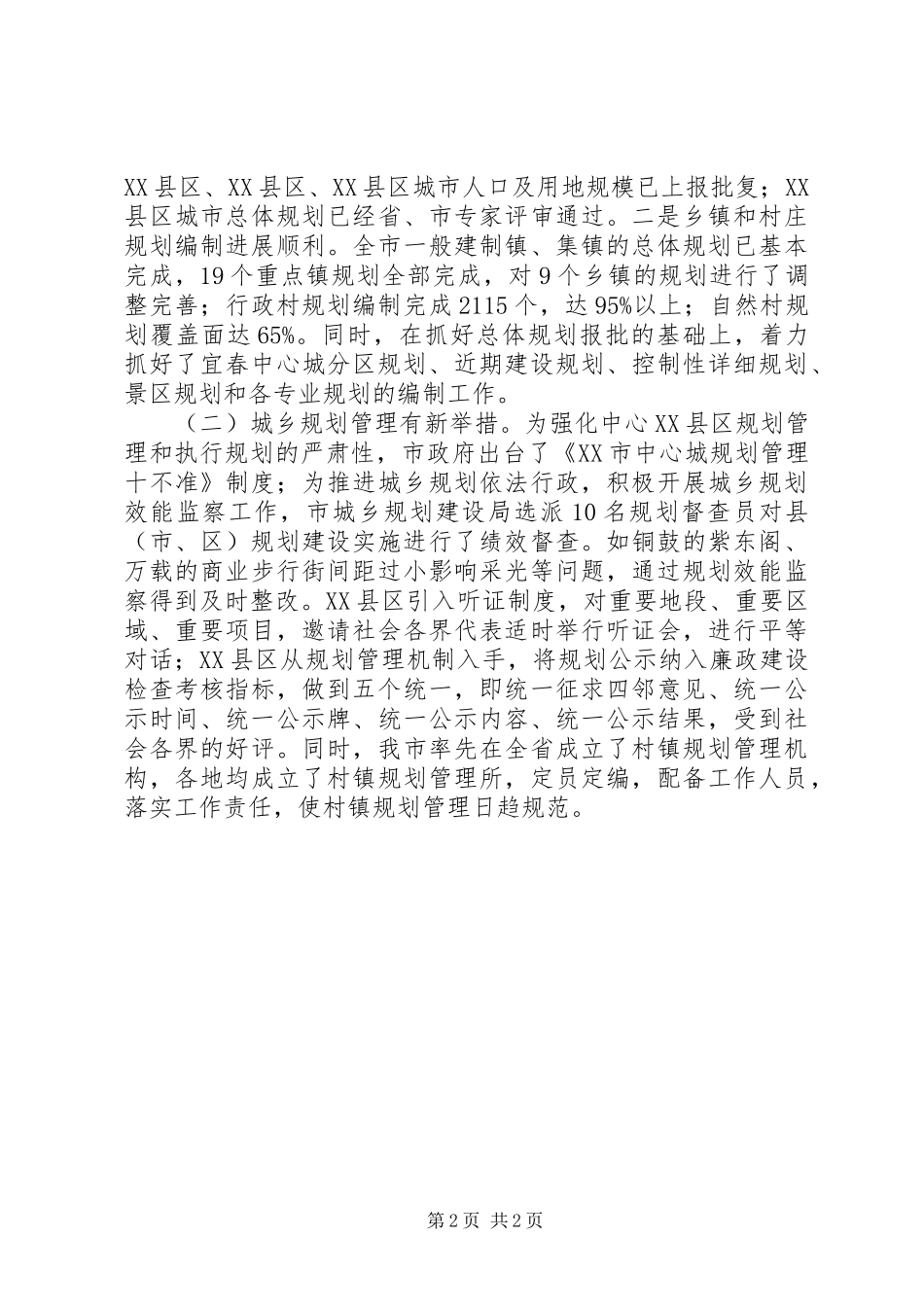 XX县区、XX县区、XX县区城市人口及用地规模已上报批复；XX县区城市总体规划已经省、市专家评审通过。二是乡镇和村庄规划编制进展顺利。全市一般建制镇、集镇的总体规划已基本完成，19个重点镇规划全部完成，对9个乡镇的规划进行了调整完善；行政村规划编制完成2115个，达95%以上；自然村规划覆盖面达65%。同时，在抓好总体规划报批的基础上，着力抓好了宜春中心城分区规划、近期建设规划、控制性详细规划、景区规划和各专业规划的编制工作。

（二）城乡规划管理有新举措。为强化中心XX县区规划管理和执行规划的严肃性，市政府出台了《XX市中心城规划管理十不准》制度；为推进城乡规划依法行政，积极开展城乡规划效能监察工作，市城乡规划建设局选派10名规划督查员对县（市、区）规划建设实施进行了绩效督查。如铜鼓的紫东阁、万载的商业步行街间距过小影响采光等问题，通过规划效能监察得到及时整改。XX县区引入听证制度，对重要地段、重要区域、重要项目，邀请社会各界代表适时举行听证会，进行平等对话；XX县区从规划管理机制入手，将规划公示纳入廉政建设检查考核指标，做到五个统一，即统一征求四邻意见、统一公示时间、统一公示牌、统一公示内容、统一公示结果，受到社会各界的好评。同时，我市率先在全省成立了村镇规划管理机构，各地均成立了村镇规划管理所，定员定编，配备工作人员，落实工作责任，使村镇规划管理日趋规范。

第2页 共2页